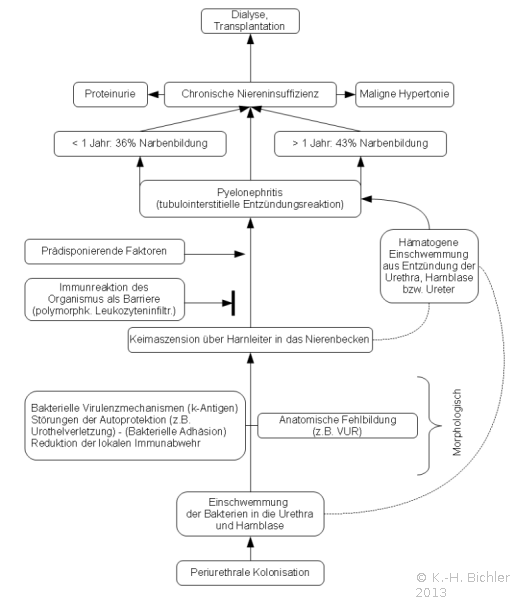 Dialyse, Transplantation

Proteinurie

Chronische Niereninsuffizienz

Maligne Hypertonie

< 1 Jahr: 36% Narbenbildung

> 1 Jahr: 43% Narbenbildung

Pyelonephritis
(tubulointerstitielle Entzündungsreaktion)

Prädisponierende Faktoren

Hämatogene Einschwemmung aus Entzündung der Urethra, Harnblase bzw. Ureter

Immunreaktion des Organismus als Barriere (polymorphk. Leukozyteninfiltr.)

Keimaszension über Harnleiter in das Nierenbecken

Bakterielle Virulenzmechanismen (k-Antigen)
Störungen der Autoprotektion (z.B. Urothelverletzung) - (Bakterielle Adhäsion)
Reduktion der lokalen Immunabwehr

Anatomische Fehlbildung
(z.B. VUR)

Morphologisch

Einschwemmung der Bakterien in die Urethra und Harnblase

Periurethrale Kolonisation

© K.-H. Bichler 2013